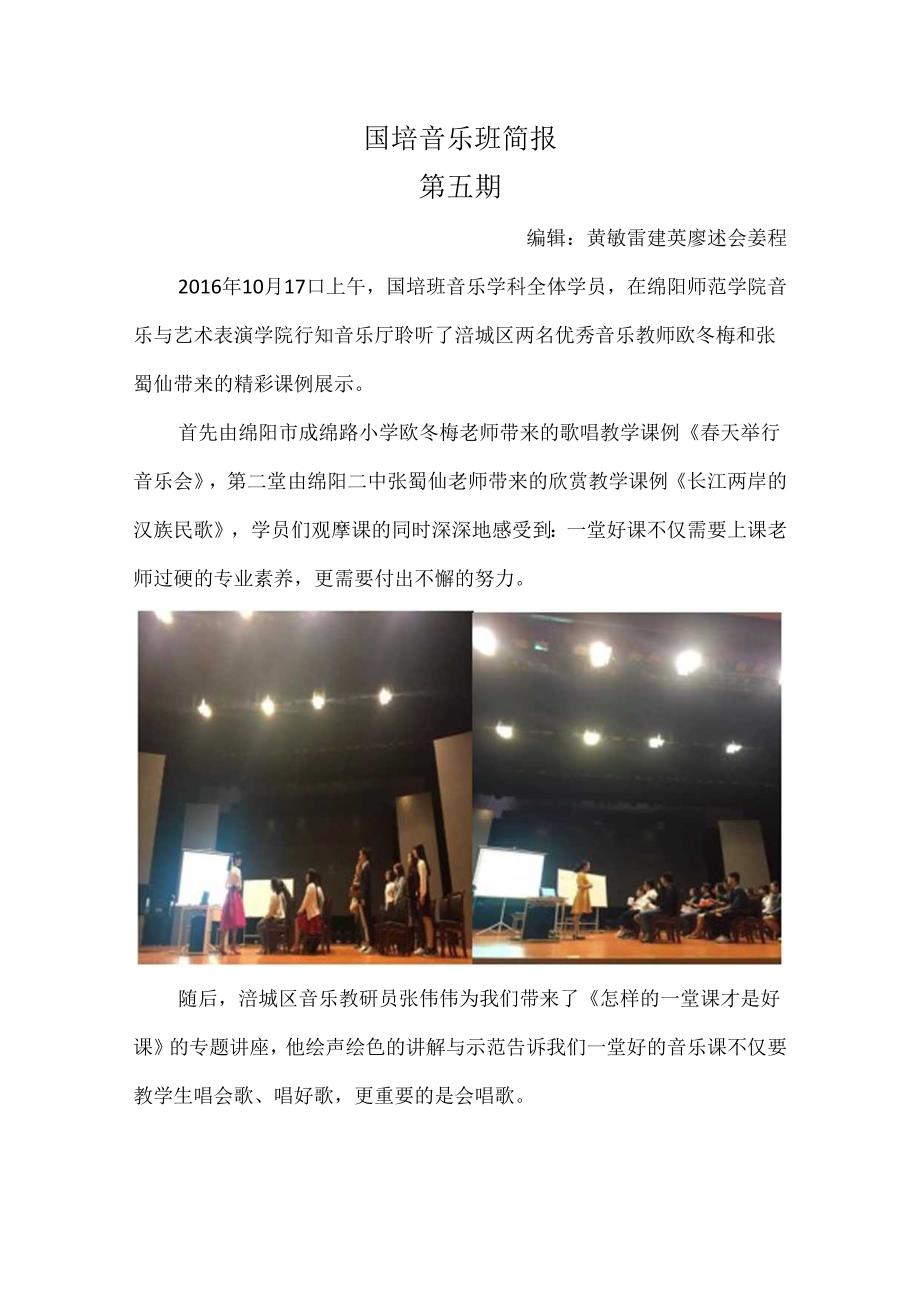 国培音乐班简报

第五期

编辑：黄敏雷建英廖述会姜程

2016年10月17口上午，国培班音乐学科全体学员，在绵阳师范学院音乐与艺术表演学院行知音乐厅聆听了涪城区两名优秀音乐教师欧冬梅和张蜀仙带来的精彩课例展示。

首先由绵阳市成绵路小学欧冬梅老师带来的歌唱教学课例《春天举行音乐会》，第二堂由绵阳二中张蜀仙老师带来的欣赏教学课例《长江两岸的汉族民歌》，学员们观摩课的同时深深地感受到：一堂好课不仅需要上课老师过硬的专业素养，更需要付出不懈的努力。

随后，涪城区音乐教研员张伟伟为我们带来了《怎样的一堂课才是好课》的专题讲座，他绘声绘色的讲解与示范告诉我们一堂好的音乐课不仅要教学生唱会歌、唱好歌，更重要的是会唱歌。